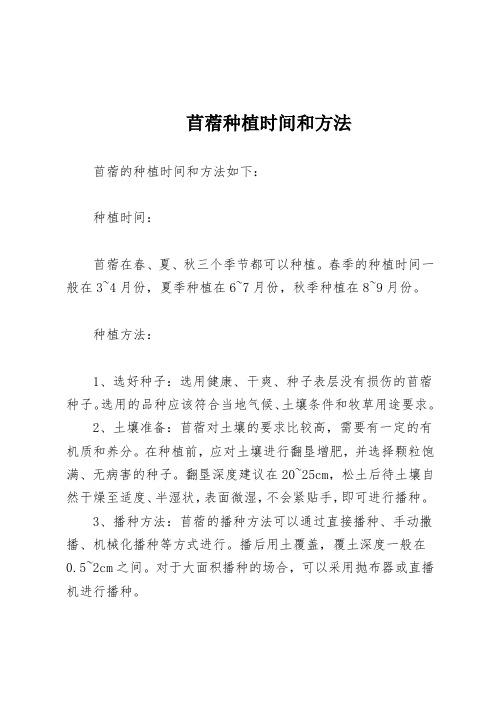 苜蓿种植时间和方法

苜蓿的种植时间和方法如下：

种植时间：

苜蓿在春、夏、秋三个季节都可以种植。春季的种植时间一般在3~4月份，夏季种植在6~7月份，秋季种植在8~9月份。

种植方法：

1、选好种子：选用健康、干爽、种子表层没有损伤的苜蓿种子。选用的品种应该符合当地气候、土壤条件和牧草用途要求。

2、土壤准备：苜蓿对土壤的要求比较高，需要有一定的有机质和养分。在种植前，应对土壤进行翻垦增肥，并选择颗粒饱满、无病害的种子。翻垦深度建议在20~25cm，松土后待土壤自然干燥至适度、半湿状，表面微湿，不会紧贴手，即可进行播种。

3、播种方法：苜蓿的播种方法可以通过直接播种、手动撒播、机械化播种等方式进行。播后用土覆盖，覆土深度一般在0.5~2cm之间。对于大面积播种的场合，可以采用抛布器或直播机进行播种。